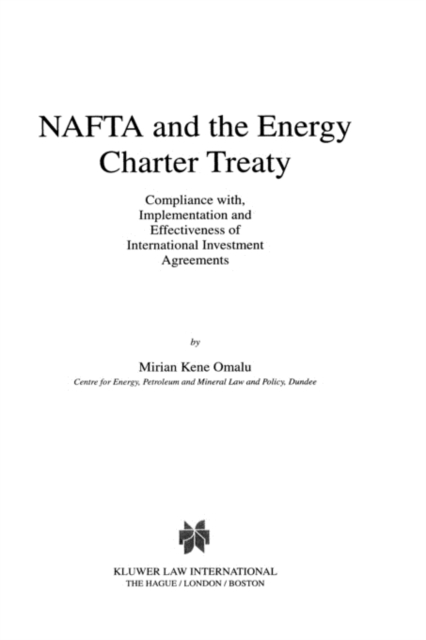 NAFTA and the Energy Charter Treaty

Compliance with, Implementation and Effectiveness of International Investment Agreements

by

Mirian Kene Omalu

Centre for Energy, Petroleum and Mineral Law and Policy, Dundee

KLUWER LAW INTERNATIONAL
THE HAGUE / LONDON / BOSTON